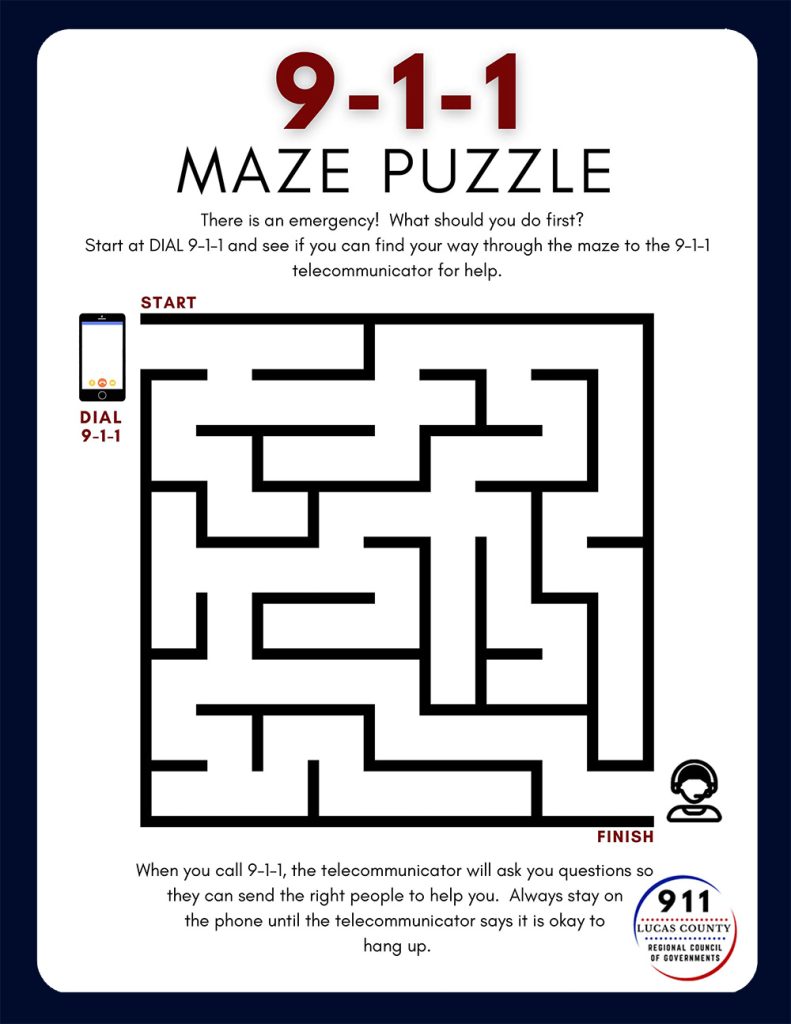 9-1-1
MAZE PUZZLE

There is an emergency! What should you do first?
Start at DIAL 9-1-1 and see if you can find your way through the maze to the 9-1-1 telecommunicator for help.

START

DIAL
9-1-1

FINISH

When you call 9-1-1, the telecommunicator will ask you questions so they can send the right people to help you. Always stay on the phone until the telecommunicator says it is okay to hang up.

911
LUCAS COUNTY
REGIONAL COUNCIL
OF GOVERNMENTS